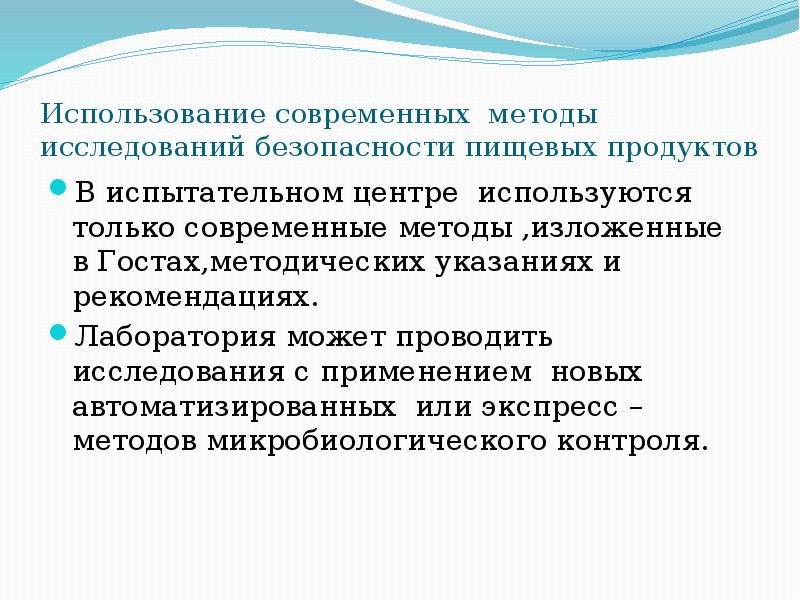 Использование современных методы исследований безопасности пищевых продуктов

В испытательном центре используются только современные методы ,изложенные в Гостах,методических указаниях и рекомендациях.

Лаборатория может проводить исследования с применением новых автоматизированных или экспресс – методов микробиологического контроля.